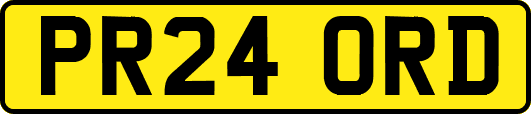 PR24 ORD